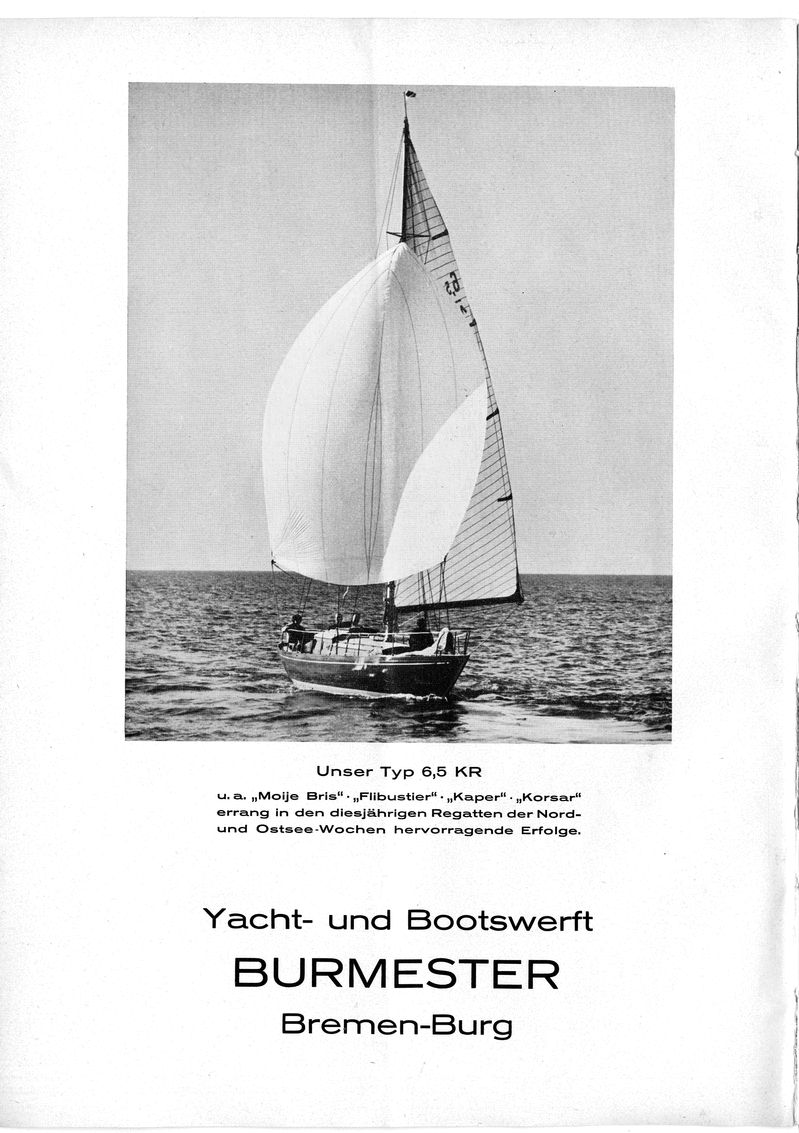 Unser Typ 6,5 KR

u. a. „Moije Bris“ · „Flibustier“ · „Kaper“ · „Korsar“ errang in den diesjährigen Regatten der Nord- und Ostsee-Wochen hervorragende Erfolge.

Yacht- und Bootswerft

BURMESTER

Bremen-Burg